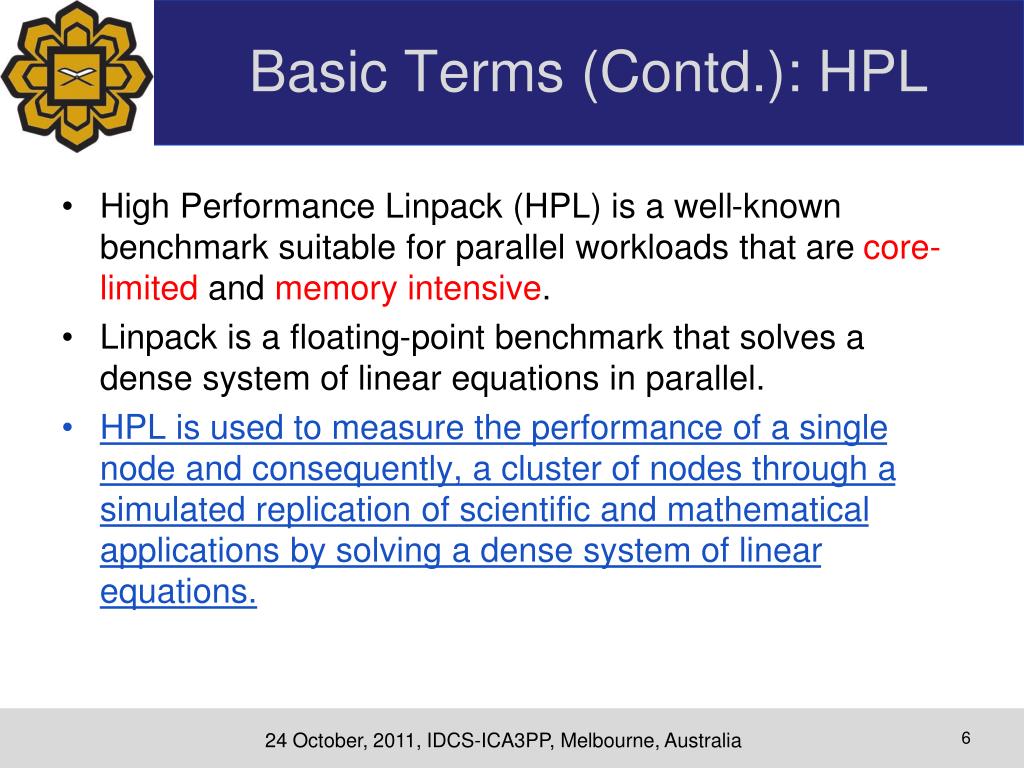 Basic Terms (Contd.): HPL

• High Performance Linpack (HPL) is a well-known benchmark suitable for parallel workloads that are core-limited and memory intensive.

• Linpack is a floating-point benchmark that solves a dense system of linear equations in parallel.

• HPL is used to measure the performance of a single node and consequently, a cluster of nodes through a simulated replication of scientific and mathematical applications by solving a dense system of linear equations.

24 October, 2011, IDCS-ICA3PP, Melbourne, Australia

6